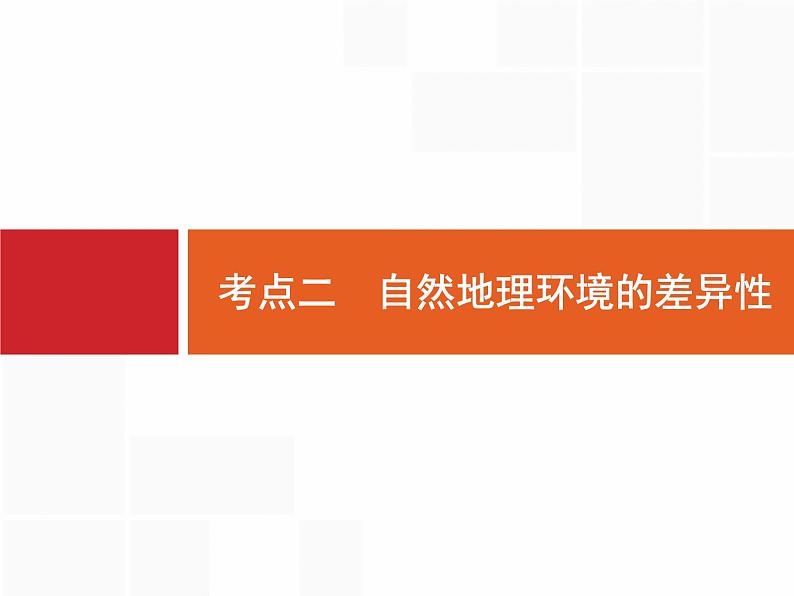 考点二　自然地理环境的差异性